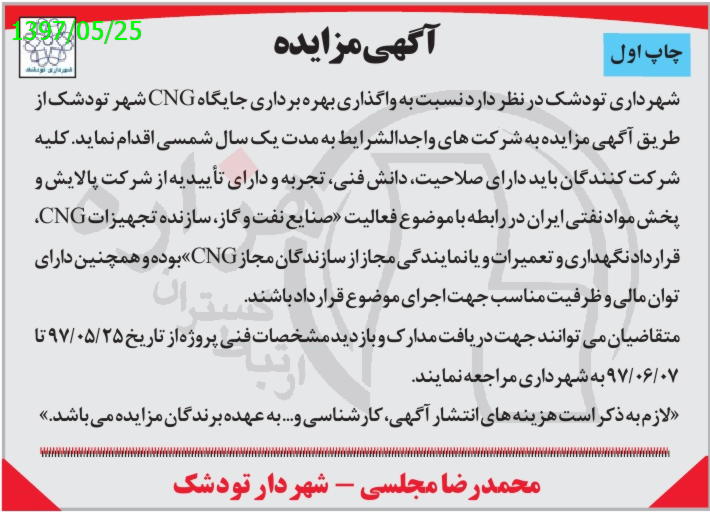 1397/05/25

شهرداری تودشک

آگهی مزایده

چاپ اول

شهرداری تودشک در نظر دارد نسبت به واگذاری بهره برداری جایگاه CNG شهر تودشک از طریق آگهی مزایده به شرکت های واجدالشرایط به مدت یک سال شمسی اقدام نماید. کلیه شرکت کنندگان باید دارای صلاحیت، دانش فنی، تجربه و دارای تأییدیه از شرکت پالایش و پخش مواد نفتی ایران در رابطه با موضوع فعالیت «صنایع نفت و گاز، سازنده تجهیزات CNG، قرارداد نگهداری و تعمیرات و یا نمایندگی مجاز از سازندگان مجاز CNG» بوده و همچنین دارای توان مالی و ظرفیت مناسب جهت اجرای موضوع قرارداد باشند.

متقاضیان می توانند جهت دریافت مدارک و بازدید مشخصات فنی پروژه از تاریخ ۹۷/۰۵/۲۵ تا ۹۷/۰۶/۰۷ به شهرداری مراجعه نمایند.

«لازم به ذکر است هزینه های انتشار آگهی، کارشناسی و... به عهده برندگان مزایده می باشد.»

محمدرضا مجلسی – شهردار تودشک